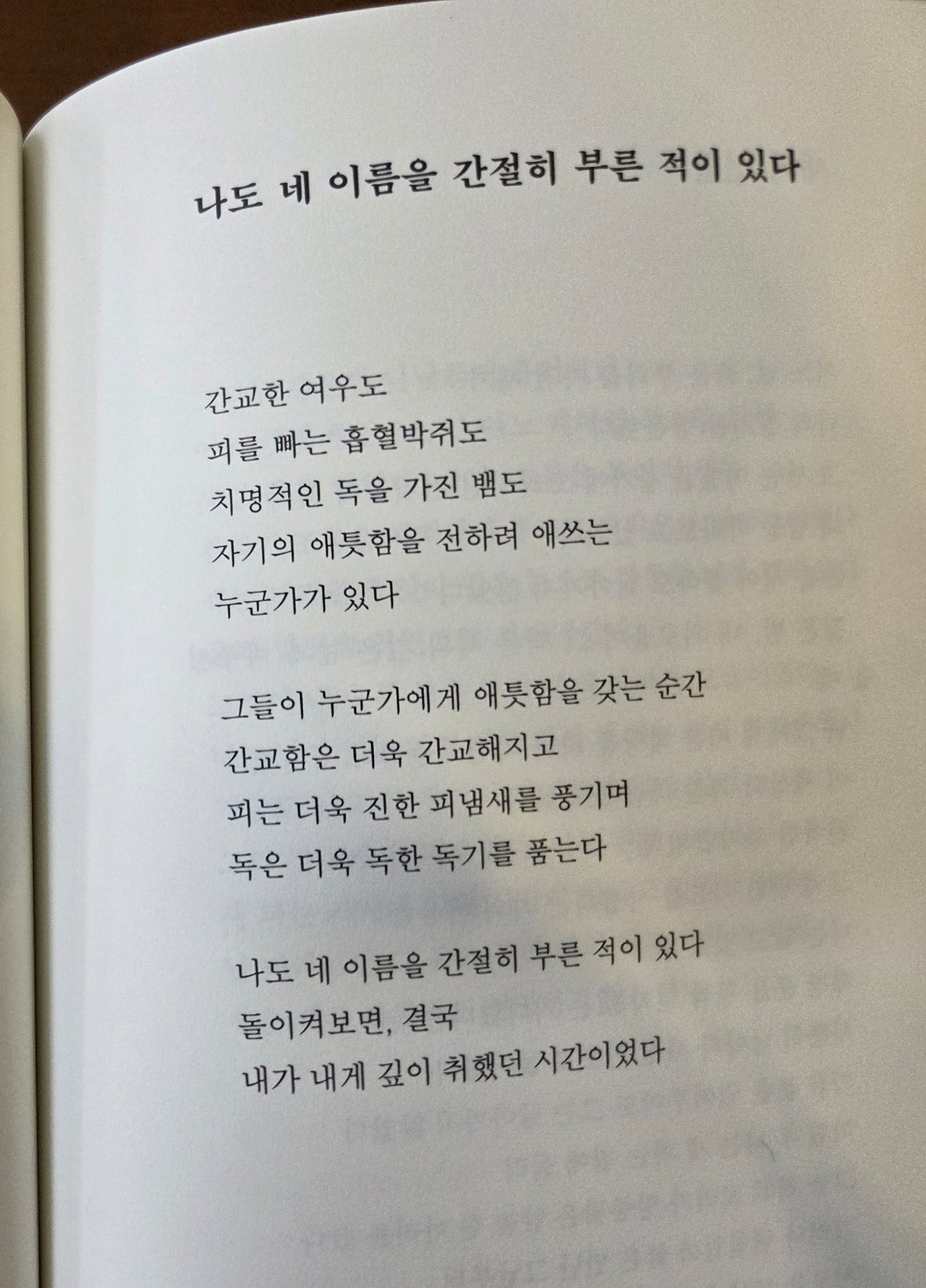 나도 네 이름을 간절히 부른 적이 있다

간교한 여우도
피를 빠는 흡혈박쥐도
치명적인 독을 가진 뱀도
자기의 애틋함을 전하려 애쓰는
누군가가 있다

그들이 누군가에게 애틋함을 갖는 순간
간교함은 더욱 간교해지고
피는 더욱 진한 피냄새를 풍기며
독은 더욱 독한 독기를 품는다

나도 네 이름을 간절히 부른 적이 있다
돌이켜보면, 결국
내가 내게 깊이 취했던 시간이었다